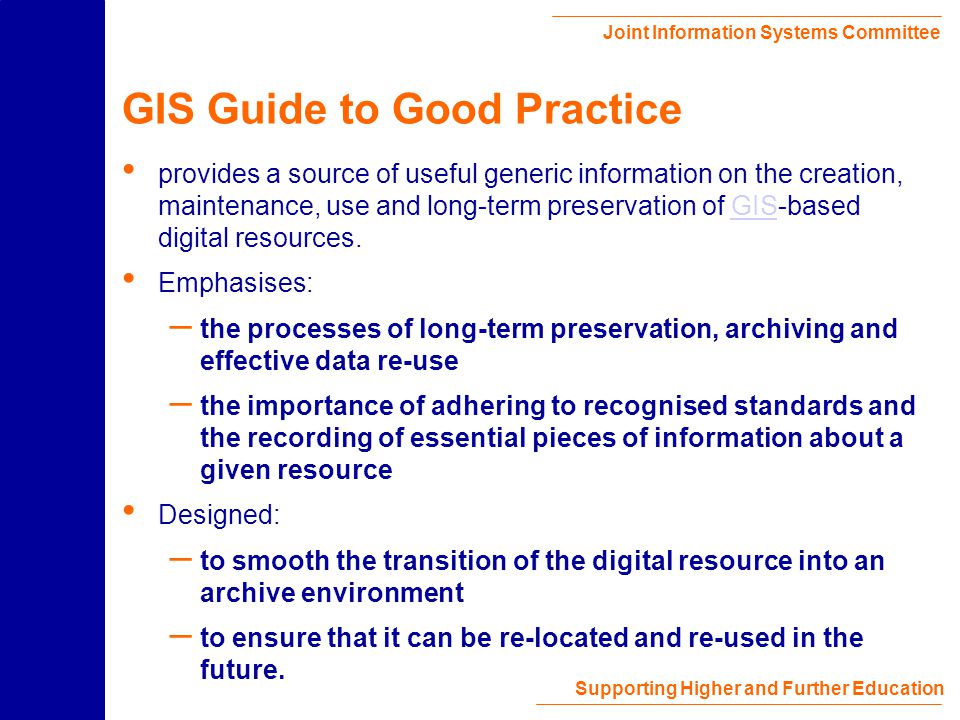 Joint Information Systems Committee

GIS Guide to Good Practice

• provides a source of useful generic information on the creation, maintenance, use and long-term preservation of GIS-based digital resources.

• Emphasises:

– the processes of long-term preservation, archiving and effective data re-use

– the importance of adhering to recognised standards and the recording of essential pieces of information about a given resource

• Designed:

– to smooth the transition of the digital resource into an archive environment

– to ensure that it can be re-located and re-used in the future.

Supporting Higher and Further Education